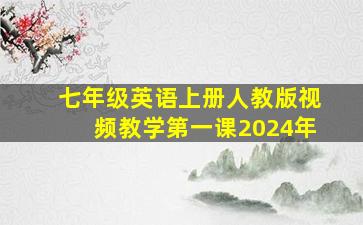 七年级英语上册人教版视频教学第一课2024年